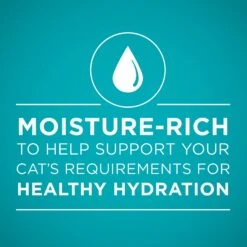 MOISTURE-RICH
TO HELP SUPPORT YOUR CAT'S REQUIREMENTS FOR
HEALTHY HYDRATION